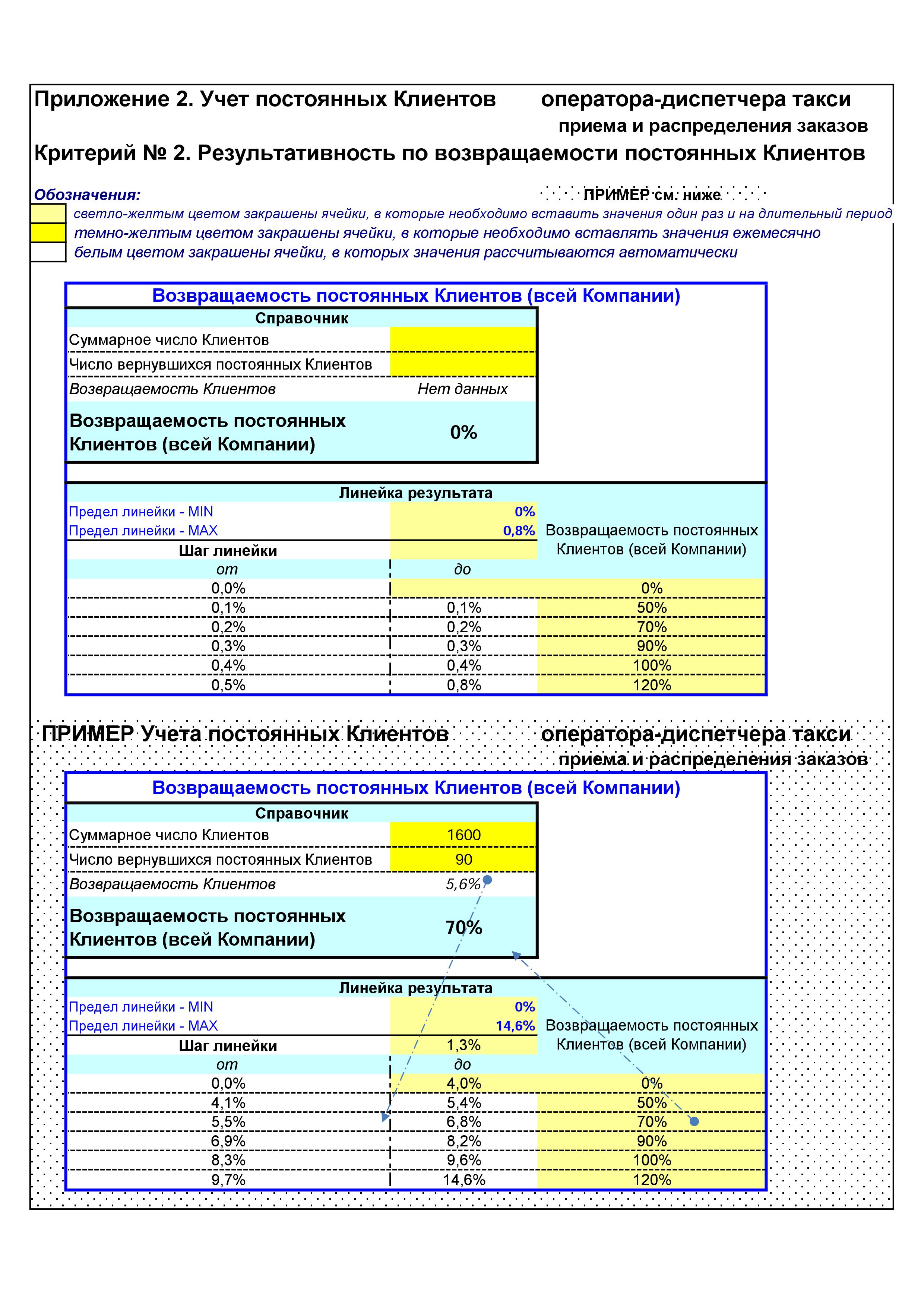 Приложение 2. Учет постоянных Клиентов оператора-диспетчера такси приема и распределения заказов

Критерий № 2. Результативность по возвращаемости постоянных Клиентов

Обозначения: ПРИМЕР см. ниже

светло-желтым цветом закрашены ячейки, в которые необходимо вставить значения один раз и на длительный период
темно-желтым цветом закрашены ячейки, в которые необходимо вставлять значения ежемесячно
белым цветом закрашены ячейки, в которых значения рассчитываются автоматически

Возвращаемость постоянных Клиентов (всей Компании)

| Справочник | |
|---|---|
| Суммарное число Клиентов | |
| Число вернувшихся постоянных Клиентов | |
| Возвращаемость Клиентов | Нет данных |
| Возвращаемость постоянных Клиентов (всей Компании) | 0% |

Линейка результата

| | | |
|---|---|---|
| Предел линейки - MIN | 0% | |
| Предел линейки - MAX | 0,8% | Возвращаемость постоянных Клиентов (всей Компании) |
| Шаг линейки | | |
| от | до | |
| 0,0% | | 0% |
| 0,1% | 0,1% | 50% |
| 0,2% | 0,2% | 70% |
| 0,3% | 0,3% | 90% |
| 0,4% | 0,4% | 100% |
| 0,5% | 0,8% | 120% |

ПРИМЕР Учета постоянных Клиентов оператора-диспетчера такси приема и распределения заказов

Возвращаемость постоянных Клиентов (всей Компании)

| Справочник | |
|---|---|
| Суммарное число Клиентов | 1600 |
| Число вернувшихся постоянных Клиентов | 90 |
| Возвращаемость Клиентов | 5,6% |
| Возвращаемость постоянных Клиентов (всей Компании) | 70% |

Линейка результата

| | | |
|---|---|---|
| Предел линейки - MIN | 0% | |
| Предел линейки - MAX | 14,6% | Возвращаемость постоянных Клиентов (всей Компании) |
| Шаг линейки | 1,3% | |
| от | до | |
| 0,0% | 4,0% | 0% |
| 4,1% | 5,4% | 50% |
| 5,5% | 6,8% | 70% |
| 6,9% | 8,2% | 90% |
| 8,3% | 9,6% | 100% |
| 9,7% | 14,6% | 120% |